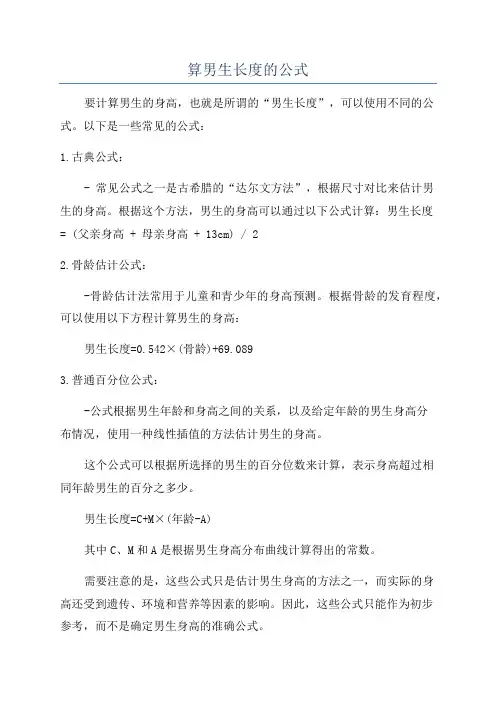 算男生长度的公式

要计算男生的身高，也就是所谓的“男生长度”，可以使用不同的公式。以下是一些常见的公式：

1.古典公式：

- 常见公式之一是古希腊的“达尔文方法”，根据尺寸对比来估计男生的身高。根据这个方法，男生的身高可以通过以下公式计算：男生长度 = (父亲身高 + 母亲身高 + 13cm) / 2

2.骨龄估计公式：

-骨龄估计法常用于儿童和青少年的身高预测。根据骨龄的发育程度，可以使用以下方程计算男生的身高：

男生长度=0.542×(骨龄)+69.089

3.普通百分位公式：

-公式根据男生年龄和身高之间的关系，以及给定年龄的男生身高分布情况，使用一种线性插值的方法估计男生的身高。

这个公式可以根据所选择的男生的百分位数来计算，表示身高超过相同年龄男生的百分之多少。

男生长度=C+M×(年龄-A)

其中 C、M 和 A 是根据男生身高分布曲线计算得出的常数。

需要注意的是，这些公式只是估计男生身高的方法之一，而实际的身高还受到遗传、环境和营养等因素的影响。因此，这些公式只能作为初步参考，而不是确定男生身高的准确公式。